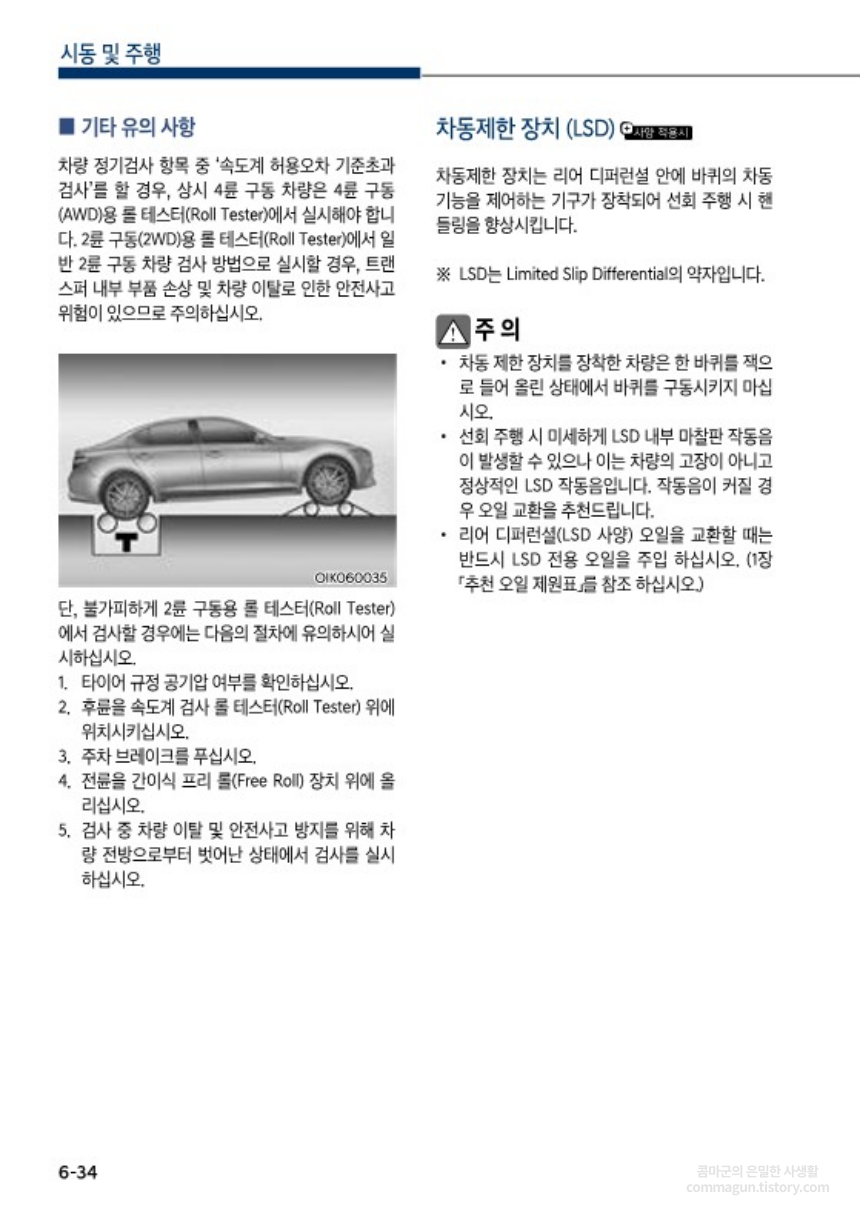 시동 및 주행

■ 기타 유의 사항

차량 정기검사 항목 중 '속도계 허용오차 기준초과 검사'를 할 경우, 상시 4륜 구동 차량은 4륜 구동(AWD)용 롤 테스터(Roll Tester)에서 실시해야 합니다. 2륜 구동(2WD)용 롤 테스터(Roll Tester)에서 일반 2륜 구동 차량 검사 방법으로 실시할 경우, 트랜스퍼 내부 부품 손상 및 차량 이탈로 인한 안전사고 위험이 있으므로 주의하십시오.

OIK060035

단, 불가피하게 2륜 구동용 롤 테스터(Roll Tester)에서 검사할 경우에는 다음의 절차에 유의하시어 실시하십시오.

1. 타이어 규정 공기압 여부를 확인하십시오.
2. 후륜을 속도계 검사 롤 테스터(Roll Tester) 위에 위치시키십시오.
3. 주차 브레이크를 푸십시오.
4. 전륜을 간이식 프리 롤(Free Roll) 장치 위에 올리십시오.
5. 검사 중 차량 이탈 및 안전사고 방지를 위해 차량 전방으로부터 벗어난 상태에서 검사를 실시하십시오.

차동제한 장치 (LSD) 사양 적용시

차동제한 장치는 리어 디퍼런셜 안에 바퀴의 차동 기능을 제어하는 기구가 장착되어 선회 주행 시 핸들링을 향상시킵니다.

※ LSD는 Limited Slip Differential의 약자입니다.

주 의

• 차동 제한 장치를 장착한 차량은 한 바퀴를 잭으로 들어 올린 상태에서 바퀴를 구동시키지 마십시오.
• 선회 주행 시 미세하게 LSD 내부 마찰판 작동음이 발생할 수 있으나 이는 차량의 고장이 아니고 정상적인 LSD 작동음입니다. 작동음이 커질 경우 오일 교환을 추천드립니다.
• 리어 디퍼런셜(LSD 사양) 오일을 교환할 때는 반드시 LSD 전용 오일을 주입 하십시오. (1장 「추천 오일 제원표」를 참조 하십시오.)

6-34

콤마군의 은밀한 사생활
commagun.tistory.com